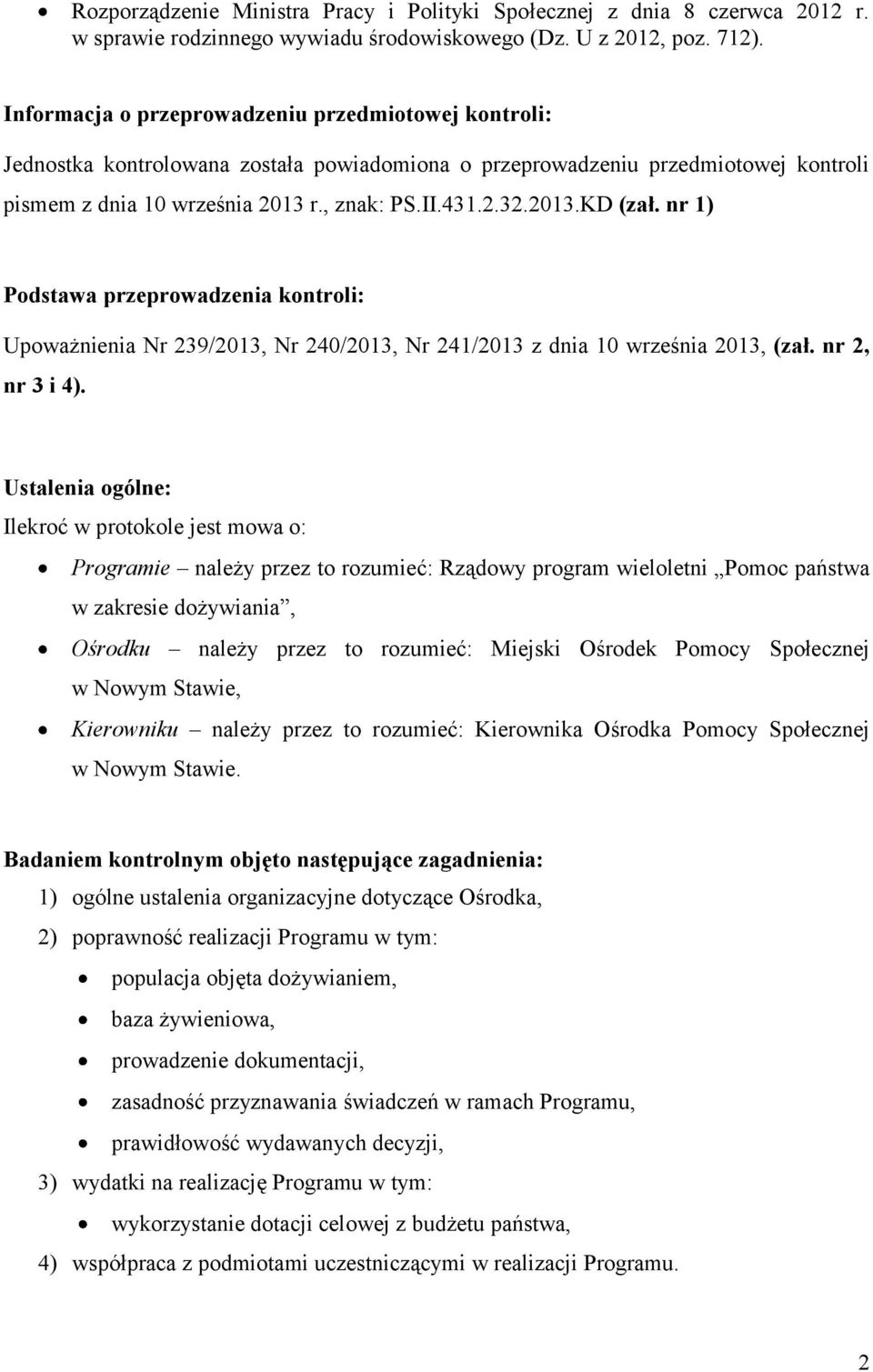 • Rozporządzenie Ministra Pracy i Polityki Społecznej z dnia 8 czerwca 2012 r. w sprawie rodzinnego wywiadu środowiskowego (Dz. U z 2012, poz. 712).

Informacja o przeprowadzeniu przedmiotowej kontroli:

Jednostka kontrolowana została powiadomiona o przeprowadzeniu przedmiotowej kontroli pismem z dnia 10 września 2013 r., znak: PS.II.431.2.32.2013.KD (zał. nr 1)

Podstawa przeprowadzenia kontroli:

Upoważnienia Nr 239/2013, Nr 240/2013, Nr 241/2013 z dnia 10 września 2013, (zał. nr 2, nr 3 i 4).

Ustalenia ogólne:

Ilekroć w protokole jest mowa o:

• Programie – należy przez to rozumieć: Rządowy program wieloletni „Pomoc państwa w zakresie dożywiania”,
• Ośrodku – należy przez to rozumieć: Miejski Ośrodek Pomocy Społecznej w Nowym Stawie,
• Kierowniku – należy przez to rozumieć: Kierownika Ośrodka Pomocy Społecznej w Nowym Stawie.

Badaniem kontrolnym objęto następujące zagadnienia:

1) ogólne ustalenia organizacyjne dotyczące Ośrodka,
2) poprawność realizacji Programu w tym:
• populacja objęta dożywianiem,
• baza żywieniowa,
• prowadzenie dokumentacji,
• zasadność przyznawania świadczeń w ramach Programu,
• prawidłowość wydawanych decyzji,
3) wydatki na realizację Programu w tym:
• wykorzystanie dotacji celowej z budżetu państwa,
4) współpraca z podmiotami uczestniczącymi w realizacji Programu.

2